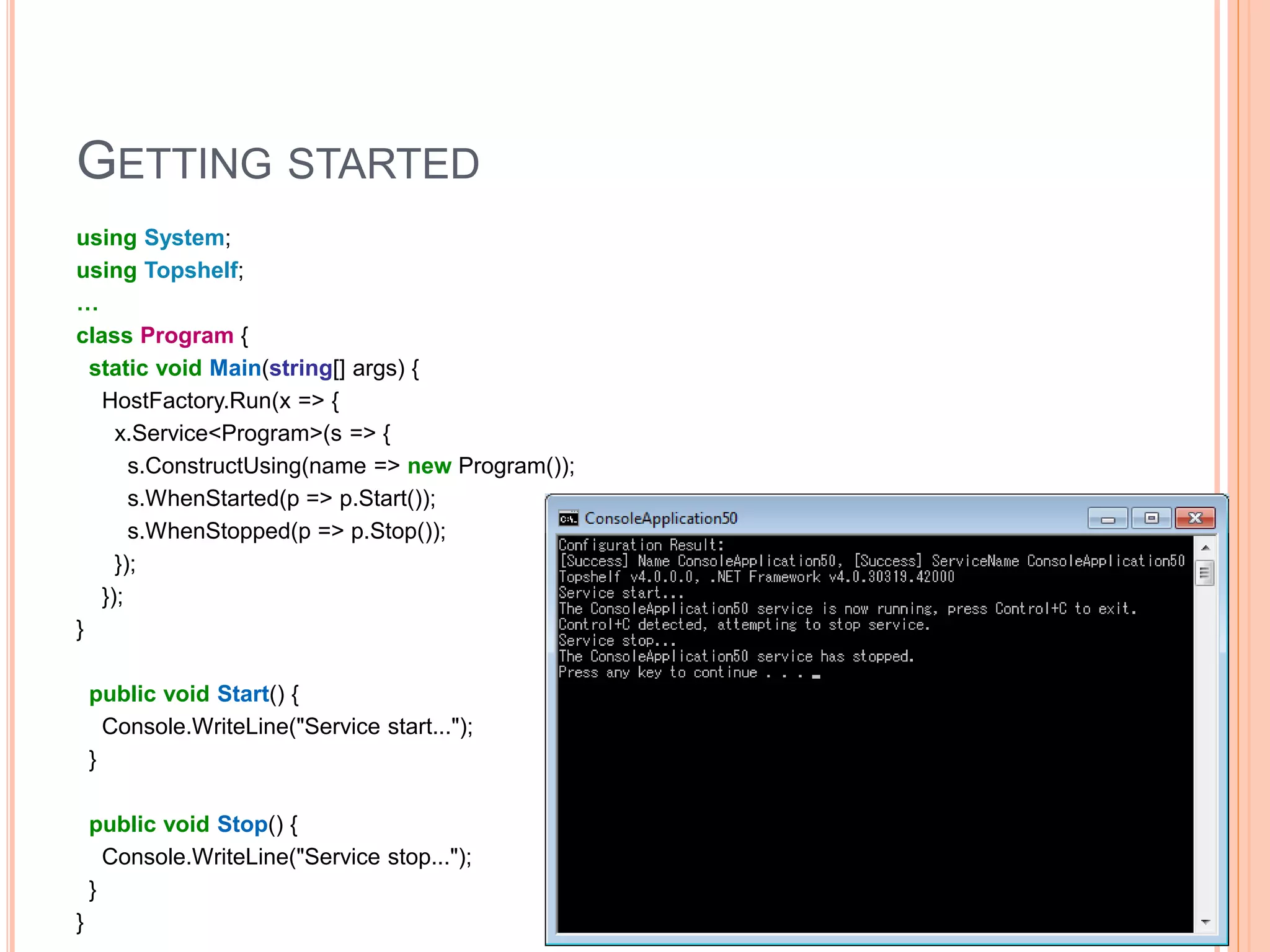 GETTING STARTED

using System;
using Topshelf;
…
class Program {
static void Main(string[] args) {
HostFactory.Run(x => {
x.Service<Program>(s => {
s.ConstructUsing(name => new Program());
s.WhenStarted(p => p.Start());
s.WhenStopped(p => p.Stop());
});
});
}

public void Start() {
Console.WriteLine("Service start...");
}

public void Stop() {
Console.WriteLine("Service stop...");
}
}

ConsoleApplication50

Configuration Result:
[Success] Name ConsoleApplication50, [Success] ServiceName ConsoleApplication50
Topshelf v4.0.0.0, .NET Framework v4.0.30319.42000
Service start...
The ConsoleApplication50 service is now running, press Control+C to exit.
Control+C detected, attempting to stop service.
Service stop...
The ConsoleApplication50 service has stopped.
Press any key to continue . . .